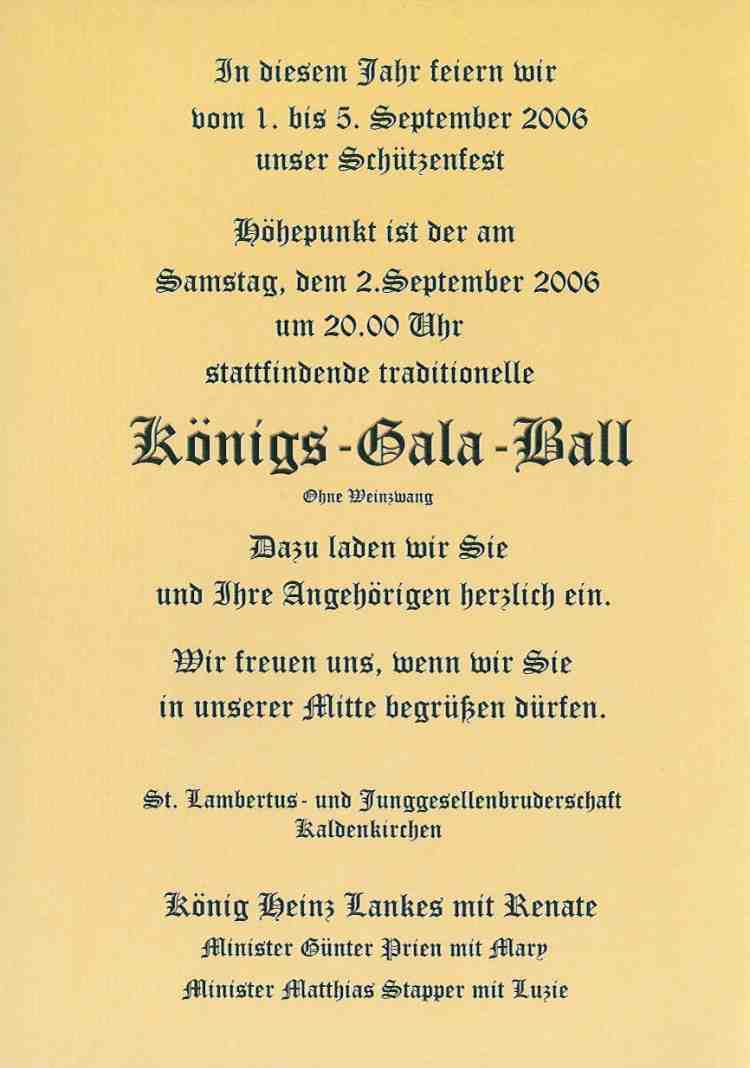 In diesem Jahr feiern wir
vom 1. bis 5. September 2006
unser Schützenfest

Höhepunkt ist der am
Samstag, dem 2.September 2006
um 20.00 Uhr
stattfindende traditionelle

Königs-Gala-Ball

Ohne Weinzwang

Dazu laden wir Sie
und Ihre Angehörigen herzlich ein.

Wir freuen uns, wenn wir Sie
in unserer Mitte begrüßen dürfen.

St. Lambertus- und Junggesellenbruderschaft
Kaldenkirchen

König Heinz Lankes mit Renate
Minister Günter Prien mit Mary
Minister Matthias Stapper mit Luzie